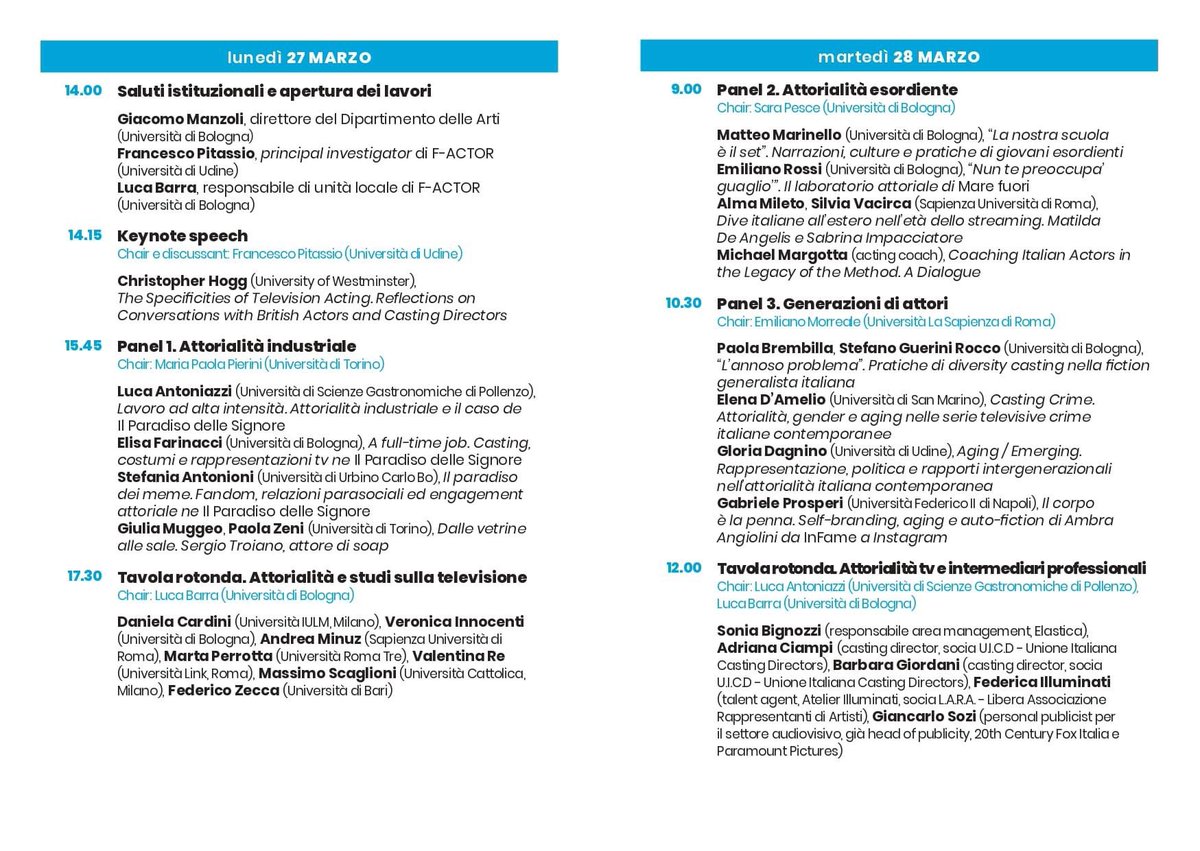 lunedì 27 MARZO

14.00 Saluti istituzionali e apertura dei lavori

Giacomo Manzoli, direttore del Dipartimento delle Arti (Università di Bologna)
Francesco Pitassio, principal investigator di F-ACTOR (Università di Udine)
Luca Barra, responsabile di unità locale di F-ACTOR (Università di Bologna)

14.15 Keynote speech
Chair e discussant: Francesco Pitassio (Università di Udine)

Christopher Hogg (University of Westminster), The Specificities of Television Acting. Reflections on Conversations with British Actors and Casting Directors

15.45 Panel 1. Attorialità industriale
Chair: Maria Paola Pierini (Università di Torino)

Luca Antoniazzi (Università di Scienze Gastronomiche di Pollenzo), Lavoro ad alta intensità. Attorialità industriale e il caso de Il Paradiso delle Signore
Elisa Farinacci (Università di Bologna), A full-time job. Casting, costumi e rappresentazioni tv ne Il Paradiso delle Signore
Stefania Antonioni (Università di Urbino Carlo Bo), Il paradiso dei meme. Fandom, relazioni parasociali ed engagement attoriale ne Il Paradiso delle Signore
Giulia Muggeo, Paola Zeni (Università di Torino), Dalle vetrine alle sale. Sergio Troiano, attore di soap

17.30 Tavola rotonda. Attorialità e studi sulla televisione
Chair: Luca Barra (Università di Bologna)

Daniela Cardini (Università IULM, Milano), Veronica Innocenti (Università di Bologna), Andrea Minuz (Sapienza Università di Roma), Marta Perrotta (Università Roma Tre), Valentina Re (Università Link, Roma), Massimo Scaglioni (Università Cattolica, Milano), Federico Zecca (Università di Bari)

martedì 28 MARZO

9.00 Panel 2. Attorialità esordiente
Chair: Sara Pesce (Università di Bologna)

Matteo Marinello (Università di Bologna), "La nostra scuola è il set". Narrazioni, culture e pratiche di giovani esordienti
Emiliano Rossi (Università di Bologna), "Nun te preoccupa' guaglio'". Il laboratorio attoriale di Mare fuori
Alma Mileto, Silvia Vacirca (Sapienza Università di Roma), Dive italiane all'estero nell'età dello streaming. Matilda De Angelis e Sabrina Impacciatore
Michael Margotta (acting coach), Coaching Italian Actors in the Legacy of the Method. A Dialogue

10.30 Panel 3. Generazioni di attori
Chair: Emiliano Morreale (Università La Sapienza di Roma)

Paola Brembilla, Stefano Guerini Rocco (Università di Bologna), "L'annoso problema". Pratiche di diversity casting nella fiction generalista italiana
Elena D'Amelio (Università di San Marino), Casting Crime. Attorialità, gender e aging nelle serie televisive crime italiane contemporanee
Gloria Dagnino (Università di Udine), Aging / Emerging. Rappresentazione, politica e rapporti intergenerazionali nell'attorialità italiana contemporanea
Gabriele Prosperi (Università Federico II di Napoli), Il corpo è la penna. Self-branding, aging e auto-fiction di Ambra Angiolini da InFame a Instagram

12.00 Tavola rotonda. Attorialità tv e intermediari professionali
Chair: Luca Antoniazzi (Università di Scienze Gastronomiche di Pollenzo), Luca Barra (Università di Bologna)

Sonia Bignozzi (responsabile area management, Elastica), Adriana Ciampi (casting director, socia U.I.C.D - Unione Italiana Casting Directors), Barbara Giordani (casting director, socia U.I.C.D - Unione Italiana Casting Directors), Federica Illuminati (talent agent, Atelier Illuminati, socia L.A.R.A. - Libera Associazione Rappresentanti di Artisti), Giancarlo Sozi (personal publicist per il settore audiovisivo, già head of publicity, 20th Century Fox Italia e Paramount Pictures)